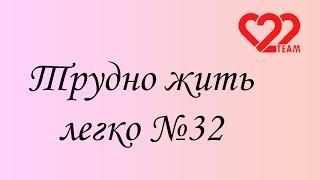 22 TEAM

Трудно жить легко №32